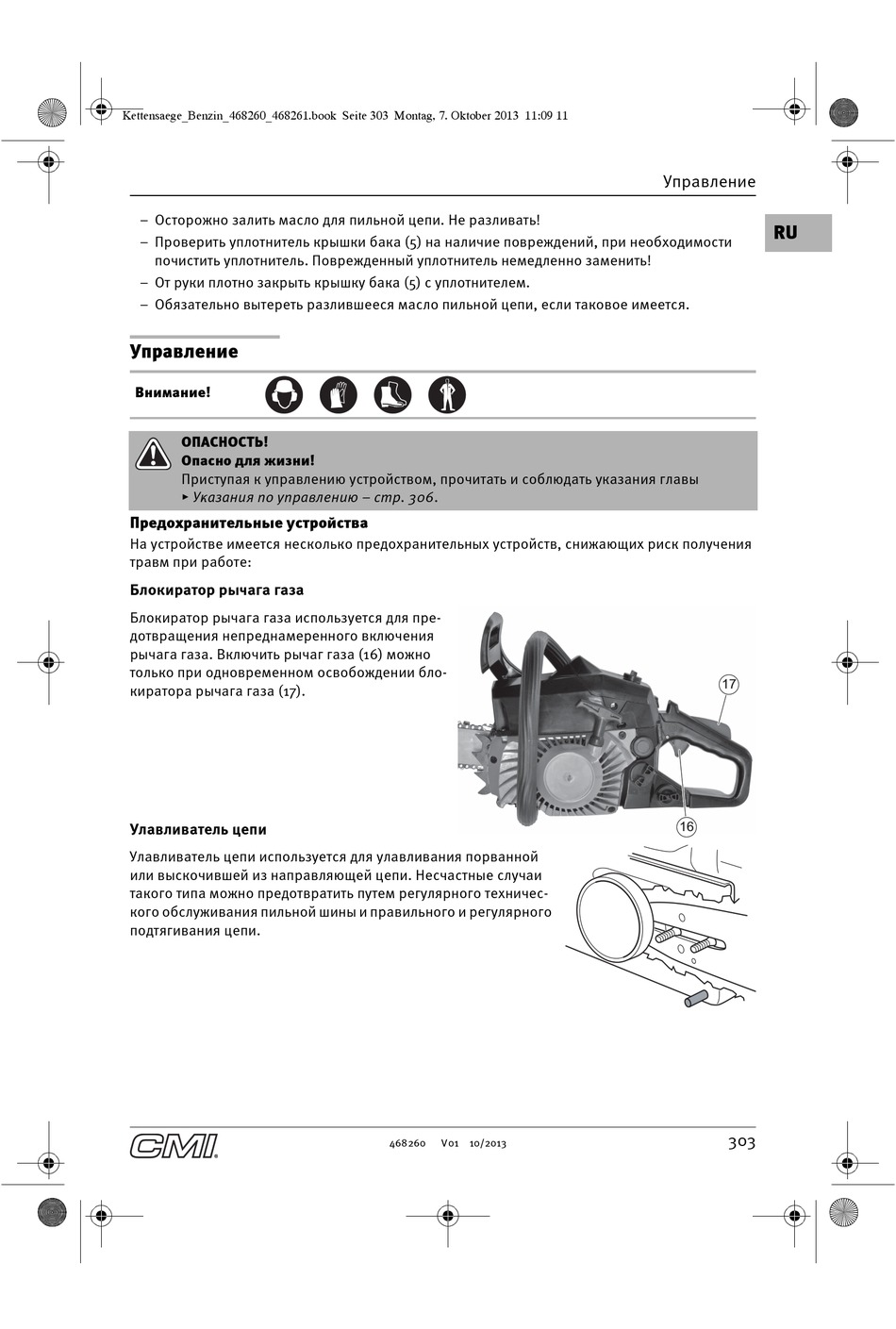 Kettensaege_Benzin_468260_468261.book Seite 303 Montag, 7. Oktober 2013 11:09 11

Управление

RU

– Осторожно залить масло для пильной цепи. Не разливать!
– Проверить уплотнитель крышки бака (5) на наличие повреждений, при необходимости почистить уплотнитель. Поврежденный уплотнитель немедленно заменить!
– От руки плотно закрыть крышку бака (5) с уплотнителем.
– Обязательно вытереть разлившееся масло пильной цепи, если таковое имеется.

Управление

Внимание!

ОПАСНОСТЬ!
Опасно для жизни!
Приступая к управлению устройством, прочитать и соблюдать указания главы ▸ Указания по управлению – стр. 306.

Предохранительные устройства
На устройстве имеется несколько предохранительных устройств, снижающих риск получения травм при работе:

Блокиратор рычага газа

Блокиратор рычага газа используется для предотвращения непреднамеренного включения рычага газа. Включить рычаг газа (16) можно только при одновременном освобождении блокиратора рычага газа (17).

17
16

Улавливатель цепи

Улавливатель цепи используется для улавливания порванной или выскочившей из направляющей цепи. Несчастные случаи такого типа можно предотвратить путем регулярного технического обслуживания пильной шины и правильного и регулярного подтягивания цепи.

CMI

468260 V01 10/2013

303